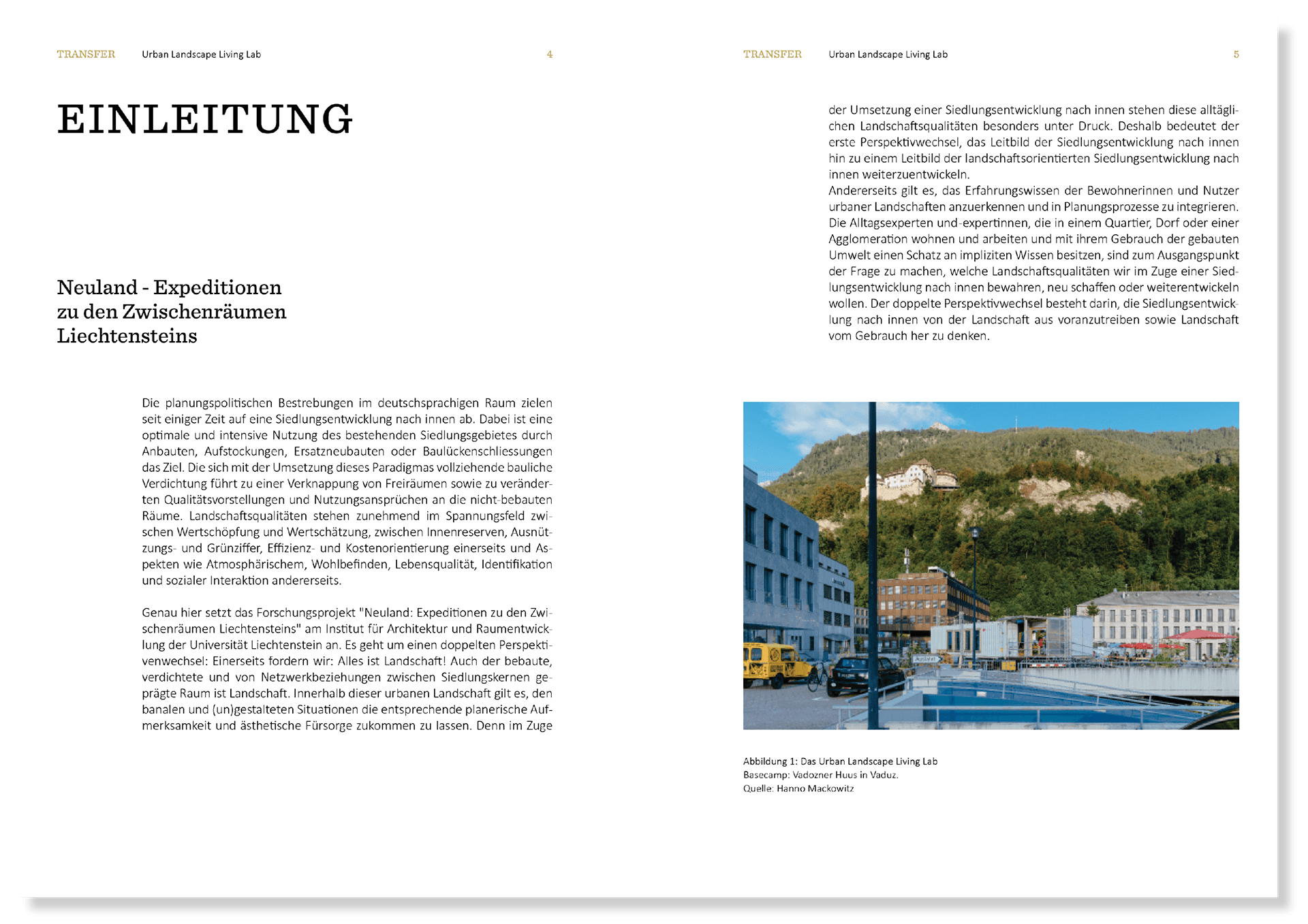 TRANSFER Urban Landscape Living Lab 4

EINLEITUNG

Neuland - Expeditionen zu den Zwischenräumen Liechtensteins

Die planungspolitischen Bestrebungen im deutschsprachigen Raum zielen seit einiger Zeit auf eine Siedlungsentwicklung nach innen ab. Dabei ist eine optimale und intensive Nutzung des bestehenden Siedlungsgebietes durch Anbauten, Aufstockungen, Ersatzneubauten oder Baulückenschliessungen das Ziel. Die sich mit der Umsetzung dieses Paradigmas vollziehende bauliche Verdichtung führt zu einer Verknappung von Freiräumen sowie zu veränderten Qualitätsvorstellungen und Nutzungsansprüchen an die nicht-bebauten Räume. Landschaftsqualitäten stehen zunehmend im Spannungsfeld zwischen Wertschöpfung und Wertschätzung, zwischen Innenreserven, Ausnützungs- und Grünziffer, Effizienz- und Kostenorientierung einerseits und Aspekten wie Atmosphärischem, Wohlbefinden, Lebensqualität, Identifikation und sozialer Interaktion andererseits.

Genau hier setzt das Forschungsprojekt "Neuland: Expeditionen zu den Zwischenräumen Liechtensteins" am Institut für Architektur und Raumentwicklung der Universität Liechtenstein an. Es geht um einen doppelten Perspektivenwechsel: Einerseits fordern wir: Alles ist Landschaft! Auch der bebaute, verdichtete und von Netzwerkbeziehungen zwischen Siedlungskernen geprägte Raum ist Landschaft. Innerhalb dieser urbanen Landschaft gilt es, den banalen und (un)gestalteten Situationen die entsprechende planerische Aufmerksamkeit und ästhetische Fürsorge zukommen zu lassen. Denn im Zuge

TRANSFER Urban Landscape Living Lab 5

der Umsetzung einer Siedlungsentwicklung nach innen stehen diese alltäglichen Landschaftsqualitäten besonders unter Druck. Deshalb bedeutet der erste Perspektivwechsel, das Leitbild der Siedlungsentwicklung nach innen hin zu einem Leitbild der landschaftsorientierten Siedlungsentwicklung nach innen weiterzuentwickeln.
Andererseits gilt es, das Erfahrungswissen der Bewohnerinnen und Nutzer urbaner Landschaften anzuerkennen und in Planungsprozesse zu integrieren. Die Alltagsexperten und -expertinnen, die in einem Quartier, Dorf oder einer Agglomeration wohnen und arbeiten und mit ihrem Gebrauch der gebauten Umwelt einen Schatz an impliziten Wissen besitzen, sind zum Ausgangspunkt der Frage zu machen, welche Landschaftsqualitäten wir im Zuge einer Siedlungsentwicklung nach innen bewahren, neu schaffen oder weiterentwickeln wollen. Der doppelte Perspektivwechsel besteht darin, die Siedlungsentwicklung nach innen von der Landschaft aus voranzutreiben sowie Landschaft vom Gebrauch her zu denken.

Abbildung 1: Das Urban Landscape Living Lab Basecamp: Vadozner Huus in Vaduz.
Quelle: Hanno Mackowitz